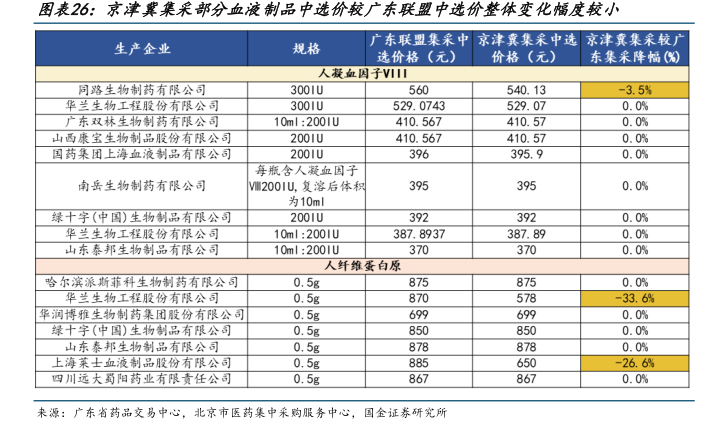 图表26：京津冀集采部分血液制品中选价较广东联盟中选价整体变化幅度较小

| 生产企业 | 规格 | 广东联盟集采中选价格（元） | 京津冀集采中选价格（元） | 京津冀集采较广东集采降幅(%) |
|---|---|---|---|---|
| 人凝血因子VIII | | | | |
| 同路生物制药有限公司 | 300IU | 560 | 540.13 | -3.5% |
| 华兰生物工程股份有限公司 | 300IU | 529.0743 | 529.07 | 0.0% |
| 广东双林生物制药有限公司 | 10ml:200IU | 410.567 | 410.57 | 0.0% |
| 山西康宝生物制品股份有限公司 | 200IU | 410.567 | 410.57 | 0.0% |
| 国药集团上海血液制品有限公司 | 200IU | 396 | 395.9 | 0.0% |
| 南岳生物制药有限公司 | 每瓶含人凝血因子VIII200IU,复溶后体积为10ml | 395 | 395 | 0.0% |
| 绿十字(中国)生物制品有限公司 | 200IU | 392 | 392 | 0.0% |
| 华兰生物工程股份有限公司 | 10ml:200IU | 387.8937 | 387.89 | 0.0% |
| 山东泰邦生物制品有限公司 | 10ml:200IU | 370 | 370 | 0.0% |
| 人纤维蛋白原 | | | | |
| 哈尔滨派斯菲科生物制药有限公司 | 0.5g | 875 | 875 | 0.0% |
| 华兰生物工程股份有限公司 | 0.5g | 870 | 578 | -33.6% |
| 华润博雅生物制药集团股份有限公司 | 0.5g | 699 | 699 | 0.0% |
| 绿十字(中国)生物制品有限公司 | 0.5g | 850 | 850 | 0.0% |
| 山东泰邦生物制品有限公司 | 0.5g | 878 | 878 | 0.0% |
| 上海莱士血液制品股份有限公司 | 0.5g | 885 | 650 | -26.6% |
| 四川远大蜀阳药业有限责任公司 | 0.5g | 867 | 867 | 0.0% |

来源：广东省药品交易中心，北京市医药集中采购服务中心，国金证券研究所